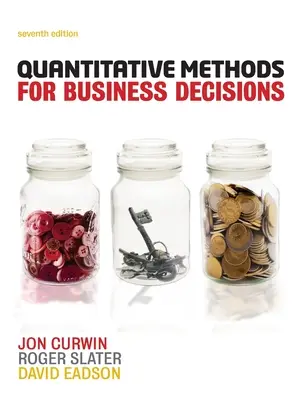 seventh edition

QUANTITATIVE METHODS
FOR BUSINESS DECISIONS

JON CURWIN
ROGER SLATER
DAVID EADSON